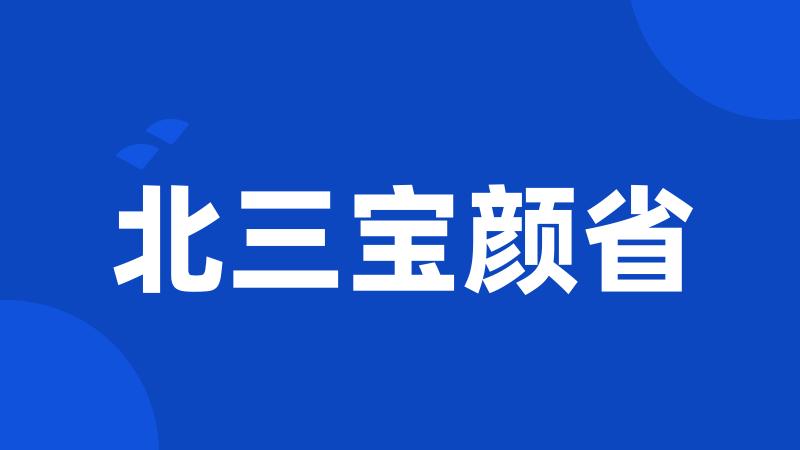 北三宝颜省